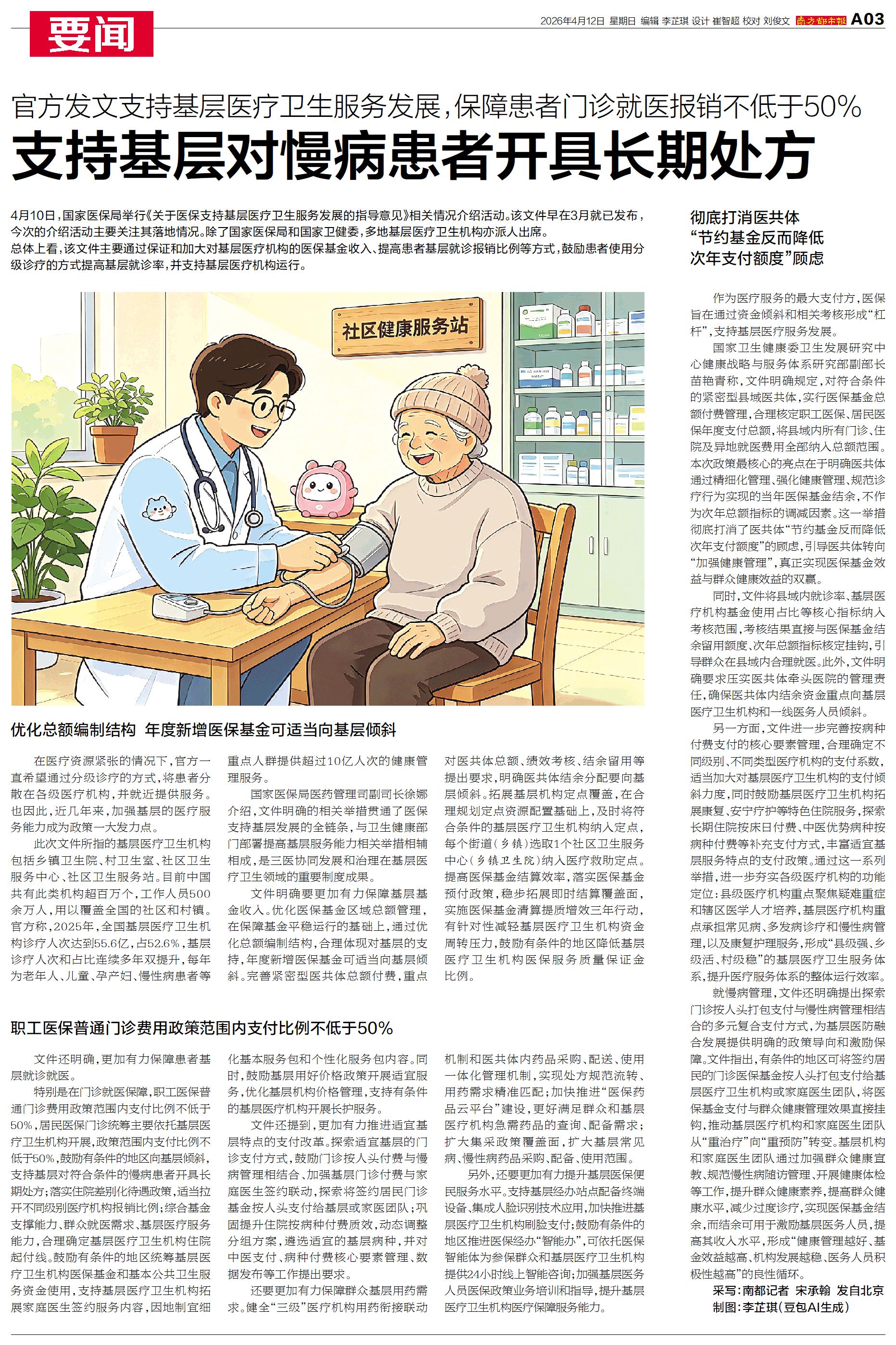 要闻

2026年4月12日 星期日 编辑 李芷琪 设计 崔智超 校对 刘俊文 南方都市报 A03

官方发文支持基层医疗卫生服务发展，保障患者门诊就医报销不低于50%

支持基层对慢病患者开具长期处方

4月10日，国家医保局举行《关于医保支持基层医疗卫生服务发展的指导意见》相关情况介绍活动。该文件早在3月就已发布，今次的介绍活动主要关注其落地情况。除了国家医保局和国家卫健委，多地基层医疗卫生机构亦派人出席。

总体上看，该文件主要通过保证和加大对基层医疗机构的医保基金收入、提高患者基层就诊报销比例等方式，鼓励患者使用分级诊疗的方式提高基层就诊率，并支持基层医疗机构运行。

社区健康服务站

优化总额编制结构 年度新增医保基金可适当向基层倾斜

在医疗资源紧张的情况下，官方一直希望通过分级诊疗的方式，将患者分散在各级医疗机构，并就近提供服务。也因此，近几年来，加强基层的医疗服务能力成为政策一大发力点。

此次文件所指的基层医疗卫生机构包括乡镇卫生院、村卫生室、社区卫生服务中心、社区卫生服务站。目前中国共有此类机构超百万个，工作人员500余万人，用以覆盖全国的社区和村镇。官方称，2025年，全国基层医疗卫生机构诊疗人次达到55.6亿，占52.6%，基层诊疗人次和占比连续多年双提升，每年为老年人、儿童、孕产妇、慢性病患者等重点人群提供超过10亿人次的健康管理服务。

国家医保局医药管理司副司长徐娜介绍，文件明确的相关举措贯通了医保支持基层发展的全链条，与卫生健康部门部署提高基层服务能力相关举措相辅相成，是三医协同发展和治理在基层医疗卫生领域的重要制度成果。

文件明确要更加有力保障基层基金收入。优化医保基金区域总额管理，在保障基金平稳运行的基础上，通过优化总额编制结构，合理体现对基层的支持，年度新增医保基金可适当向基层倾斜。完善紧密型医共体总额付费，重点对医共体总额、绩效考核、结余留用等提出要求，明确医共体结余分配要向基层倾斜。拓展基层机构定点覆盖，在合理规划定点资源配置基础上，及时将符合条件的基层医疗卫生机构纳入定点，每个街道（乡镇）选取1个社区卫生服务中心（乡镇卫生院）纳入医疗救助定点。提高医保基金结算效率，落实医保基金预付政策，稳步拓展即时结算覆盖面，实施医保基金清算提质增效三年行动，有针对性减轻基层医疗卫生机构资金周转压力，鼓励有条件的地区降低基层医疗卫生机构医保服务质量保证金比例。

职工医保普通门诊费用政策范围内支付比例不低于50%

文件还明确，更加有力保障患者基层就诊就医。

特别是在门诊就医保障，职工医保普通门诊费用政策范围内支付比例不低于50%，居民医保门诊统筹主要依托基层医疗卫生机构开展，政策范围内支付比例不低于50%，鼓励有条件的地区向基层倾斜，支持基层对符合条件的慢病患者开具长期处方；落实住院差别化待遇政策，适当拉开不同级别医疗机构报销比例；综合基金支撑能力、群众就医需求、基层医疗服务能力，合理确定基层医疗卫生机构住院起付线。鼓励有条件的地区统筹基层医疗卫生机构医保基金和基本公共卫生服务资金使用，支持基层医疗卫生机构拓展家庭医生签约服务内容，因地制宜细化基本服务包和个性化服务包内容。同时，鼓励基层用好价格政策开展适宜服务，优化基层机构价格管理，支持有条件的基层医疗机构开展长护服务。

文件还提到，更加有力推进适宜基层特点的支付改革。探索适宜基层的门诊支付方式，鼓励门诊按人头付费与慢病管理相结合、加强基层门诊付费与家庭医生签约联动，探索将签约居民门诊基金按人头支付给基层或家医团队；巩固提升住院按病种付费质效，动态调整分组方案，遴选适宜的基层病种，并对中医支付、病种付费核心要素管理、数据发布等工作提出要求。

还要更加有力保障群众基层用药需求。健全“三级”医疗机构用药衔接联动机制和医共体内药品采购、配送、使用一体化管理机制，实现处方规范流转、用药需求精准匹配；加快推进“医保药品云平台”建设，更好满足群众和基层医疗机构急需药品的查询、配备需求；扩大集采政策覆盖面，扩大基层常见病、慢性病药品采购、配备、使用范围。

另外，还要更加有力提升基层医保便民服务水平。支持基层经办站点配备终端设备、集成人脸识别技术应用，加快推进基层医疗卫生机构刷脸支付；鼓励有条件的地区推进医保经办“智能办”，可依托医保智能体为参保群众和基层医疗卫生机构提供24小时线上智能咨询；加强基层医务人员医保政策业务培训和指导，提升基层医疗卫生机构医疗保障服务能力。

彻底打消医共体“节约基金反而降低次年支付额度”顾虑

作为医疗服务的最大支付方，医保旨在通过资金倾斜和相关考核形成“杠杆”，支持基层医疗服务发展。

国家卫生健康委卫生发展研究中心健康战略与服务体系研究部副部长苗艳青称，文件明确规定，对符合条件的紧密型县域医共体，实行医保基金总额付费管理，合理核定职工医保、居民医保年度支付总额，将县域内所有门诊、住院及异地就医费用全部纳入总额范围。本次政策最核心的亮点在于明确医共体通过精细化管理、强化健康管理、规范诊疗行为实现的当年医保基金结余，不作为次年总额指标的调减因素。这一举措彻底打消了医共体“节约基金反而降低次年支付额度”的顾虑，引导医共体转向“加强健康管理”，真正实现医保基金效益与群众健康效益的双赢。

同时，文件将县域内就诊率、基层医疗机构基金使用占比等核心指标纳入考核范围，考核结果直接与医保基金结余留用额度、次年总额指标核定挂钩，引导群众在县域内合理就医。此外，文件明确要求压实医共体牵头医院的管理责任，确保医共体内结余资金重点向基层医疗卫生机构和一线医务人员倾斜。

另一方面，文件进一步完善按病种付费支付的核心要素管理，合理确定不同级别、不同类型医疗机构的支付系数，适当加大对基层医疗卫生机构的支付倾斜力度，同时鼓励基层医疗卫生机构拓展康复、安宁疗护等特色住院服务，探索长期住院按床日付费、中医优势病种按病种付费等补充支付方式，丰富适宜基层服务特点的支付政策。通过这一系列举措，进一步夯实各级医疗机构的功能定位：县级医疗机构重点聚焦疑难重症和辖区医学人才培养，基层医疗机构重点承担常见病、多发病诊疗和慢性病管理，以及康复护理服务，形成“县级强、乡级活、村级稳”的基层医疗卫生服务体系，提升医疗服务体系的整体运行效率。

就慢病管理，文件还明确提出探索门诊按人头打包支付与慢性病管理相结合的多元复合支付方式，为基层医防融合发展提供明确的政策导向和激励保障。文件指出，有条件的地区可将签约居民的门诊医保基金按人头打包支付给基层医疗卫生机构或家庭医生团队，将医保基金支付与群众健康管理效果直接挂钩，推动基层医疗机构和家庭医生团队从“重治疗”向“重预防”转变。基层机构和家庭医生团队通过加强群众健康宣教、规范慢性病随访管理、开展健康体检等工作，提升群众健康素养，提高群众健康水平，减少过度诊疗，实现医保基金结余，而结余可用于激励基层医务人员，提高其收入水平，形成“健康管理越好、基金效益越高、机构发展越稳、医务人员积极性越高”的良性循环。

采写：南都记者 宋承翰 发自北京
制图：李芷琪（豆包AI生成）